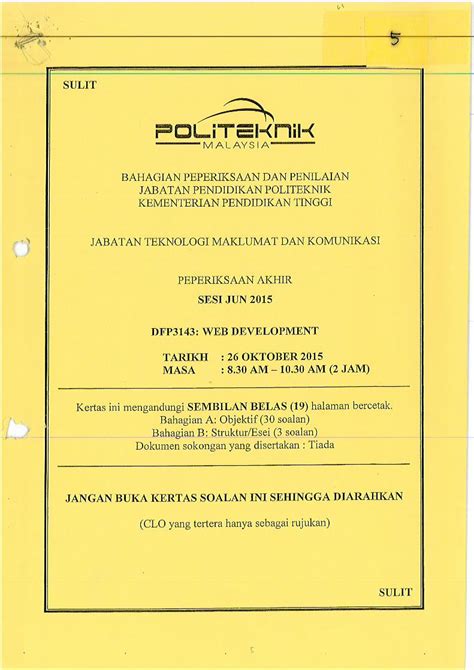 5

SULIT

POLITEKNIK
MALAYSIA

BAHAGIAN PEPERIKSAAN DAN PENILAIAN
JABATAN PENDIDIKAN POLITEKNIK
KEMENTERIAN PENDIDIKAN TINGGI

JABATAN TEKNOLOGI MAKLUMAT DAN KOMUNIKASI

PEPERIKSAAN AKHIR
SESI JUN 2015

DFP3143: WEB DEVELOPMENT

TARIKH : 26 OKTOBER 2015
MASA : 8.30 AM – 10.30 AM (2 JAM)

Kertas ini mengandungi SEMBILAN BELAS (19) halaman bercetak.
Bahagian A: Objektif (30 soalan)
Bahagian B: Struktur/Esei (3 soalan)
Dokumen sokongan yang disertakan : Tiada

JANGAN BUKA KERTAS SOALAN INI SEHINGGA DIARAHKAN

(CLO yang tertera hanya sebagai rujukan)

SULIT